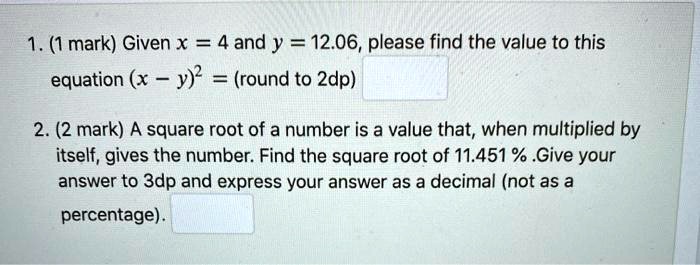 1. (1 mark) Given $x = 4$ and $y = 12.06$, please find the value to this equation $(x - y)^2 =$ (round to 2dp)

2. (2 mark) A square root of a number is a value that, when multiplied by itself, gives the number. Find the square root of 11.451 % .Give your answer to 3dp and express your answer as a decimal (not as a percentage).